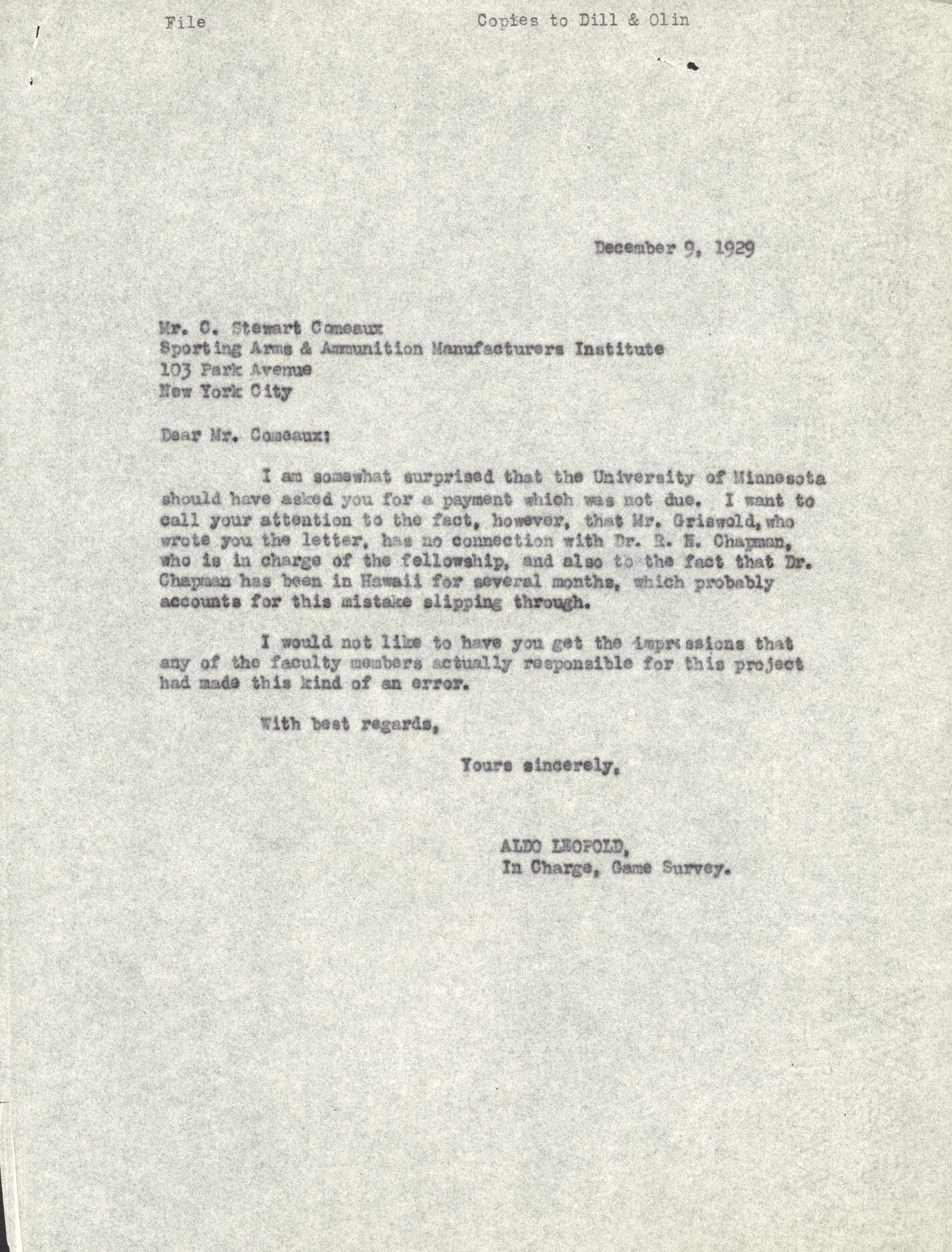 File

Copies to Dill & Olin

December 9, 1929

Mr. C. Stewart Comeaux
Sporting Arms & Ammunition Manufacturers Institute
103 Park Avenue
New York City

Dear Mr. Comeaux:

I am somewhat surprised that the University of Minnesota should have asked you for a payment which was not due. I want to call your attention to the fact, however, that Mr. Griswold, who wrote you the letter, has no connection with Dr. R. N. Chapman, who is in charge of the fellowship, and also to the fact that Dr. Chapman has been in Hawaii for several months, which probably accounts for this mistake slipping through.

I would not like to have you get the impressions that any of the faculty members actually responsible for this project had made this kind of an error.

With best regards,

Yours sincerely,

ALDO LEOPOLD,
In Charge, Game Survey.